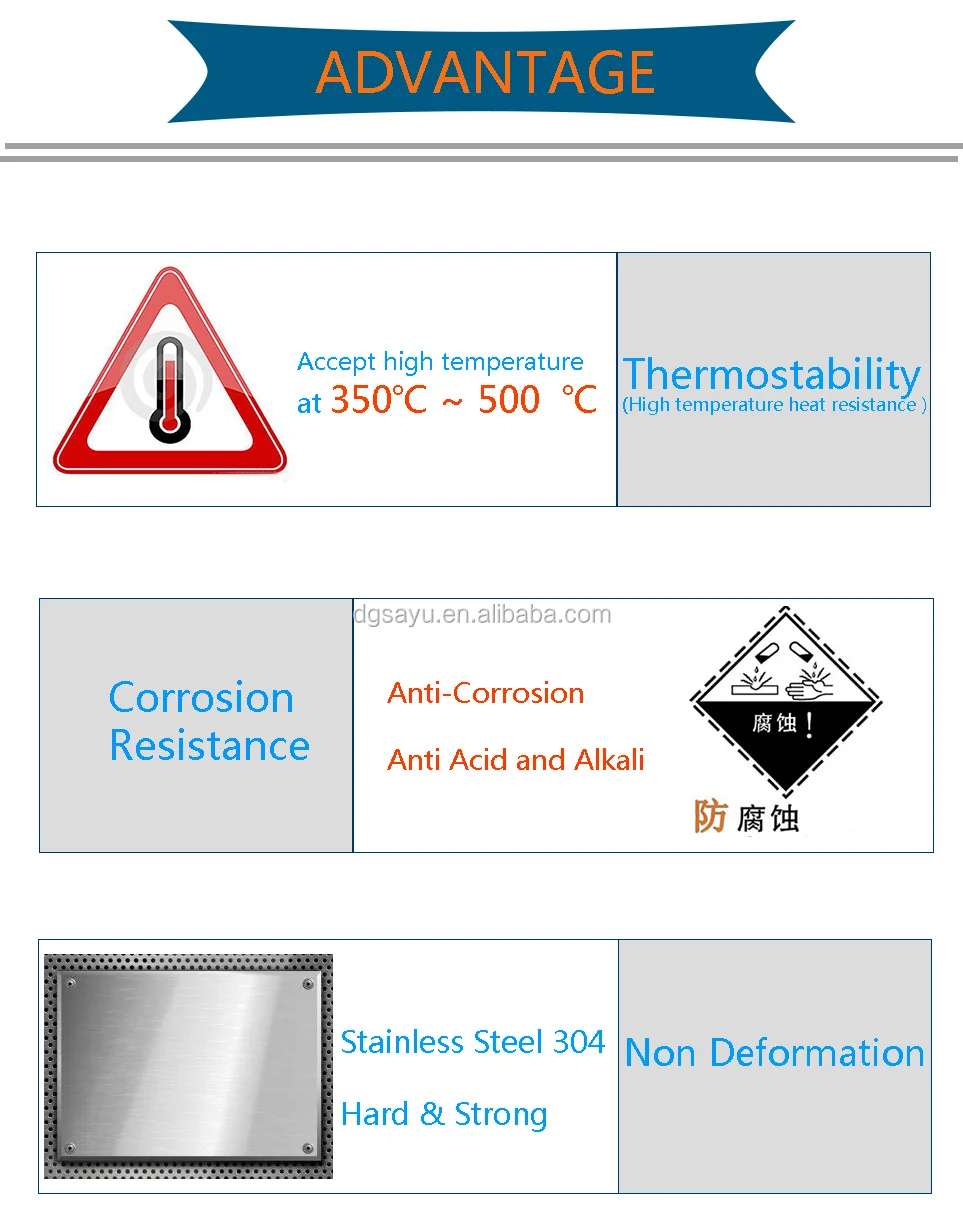 ADVANTAGE

Accept high temperature at 350℃ ~ 500 ℃

Thermostability
(High temperature heat resistance )

dgsayu.en.alibaba.com

Corrosion Resistance

Anti-Corrosion

Anti Acid and Alkali

腐蚀！

防腐蚀

Stainless Steel 304

Hard & Strong

Non Deformation